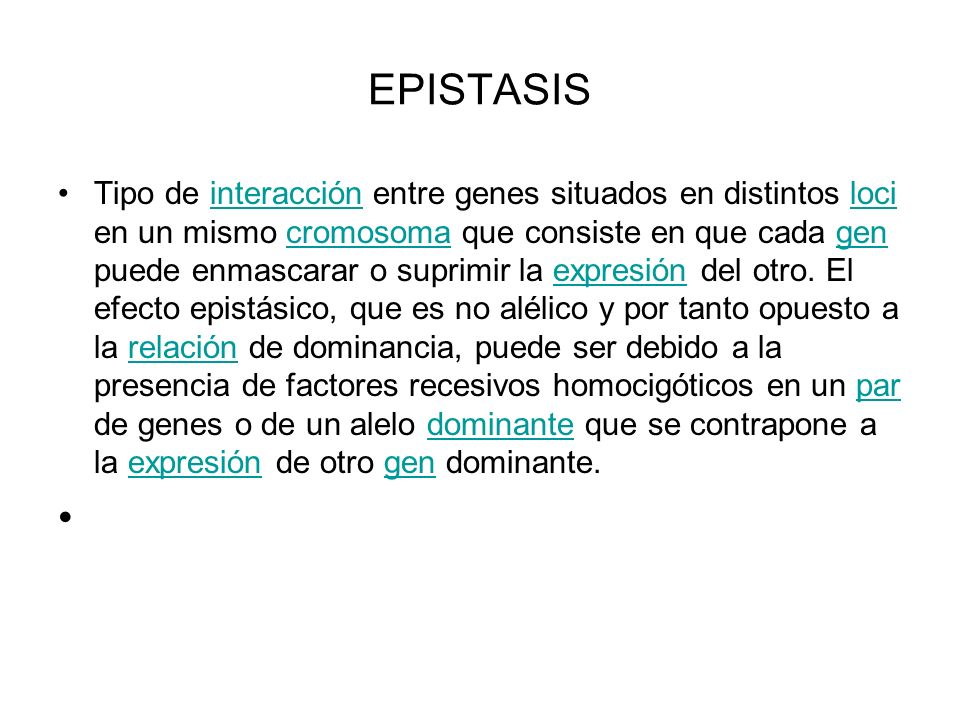 EPISTASIS

• Tipo de interacción entre genes situados en distintos loci en un mismo cromosoma que consiste en que cada gen puede enmascarar o suprimir la expresión del otro. El efecto epistásico, que es no alélico y por tanto opuesto a la relación de dominancia, puede ser debido a la presencia de factores recesivos homocigóticos en un par de genes o de un alelo dominante que se contrapone a la expresión de otro gen dominante.

•